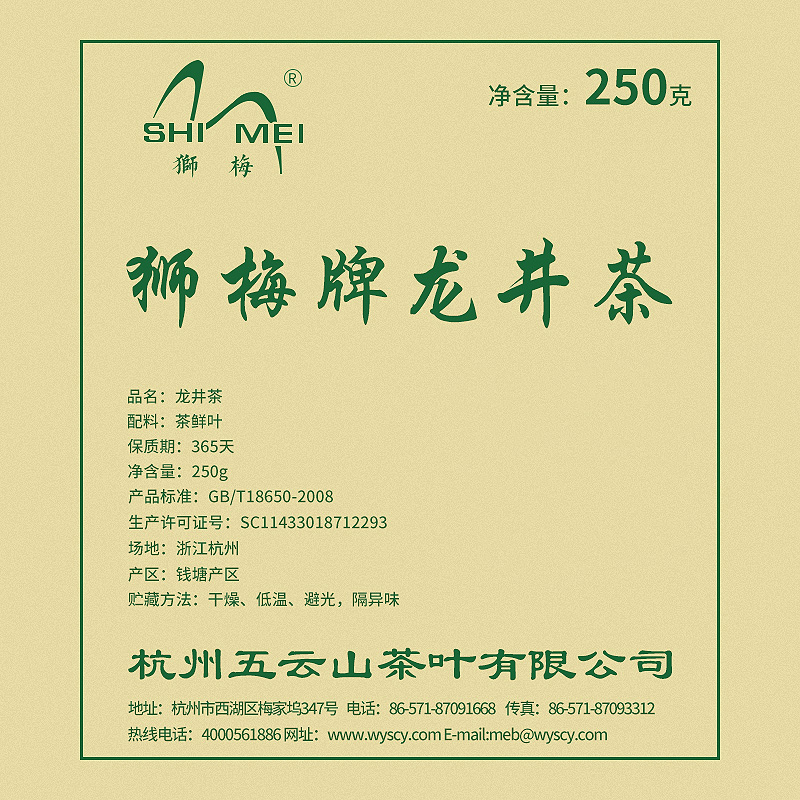 ®
SHI MEI
獅 梅

净含量：250克

狮梅牌龙井茶

品名：龙井茶
配料：茶鲜叶
保质期：365天
净含量：250g
产品标准：GB/T18650-2008
生产许可证号：SC11433018712293
场地：浙江杭州
产区：钱塘产区
贮藏方法：干燥、低温、避光，隔异味

杭州五云山茶叶有限公司

地址：杭州市西湖区梅家坞347号 电话：86-571-87091668 传真：86-571-87093312
热线电话：4000561886 网址：www.wyscy.com E-mail:meb@wyscy.com